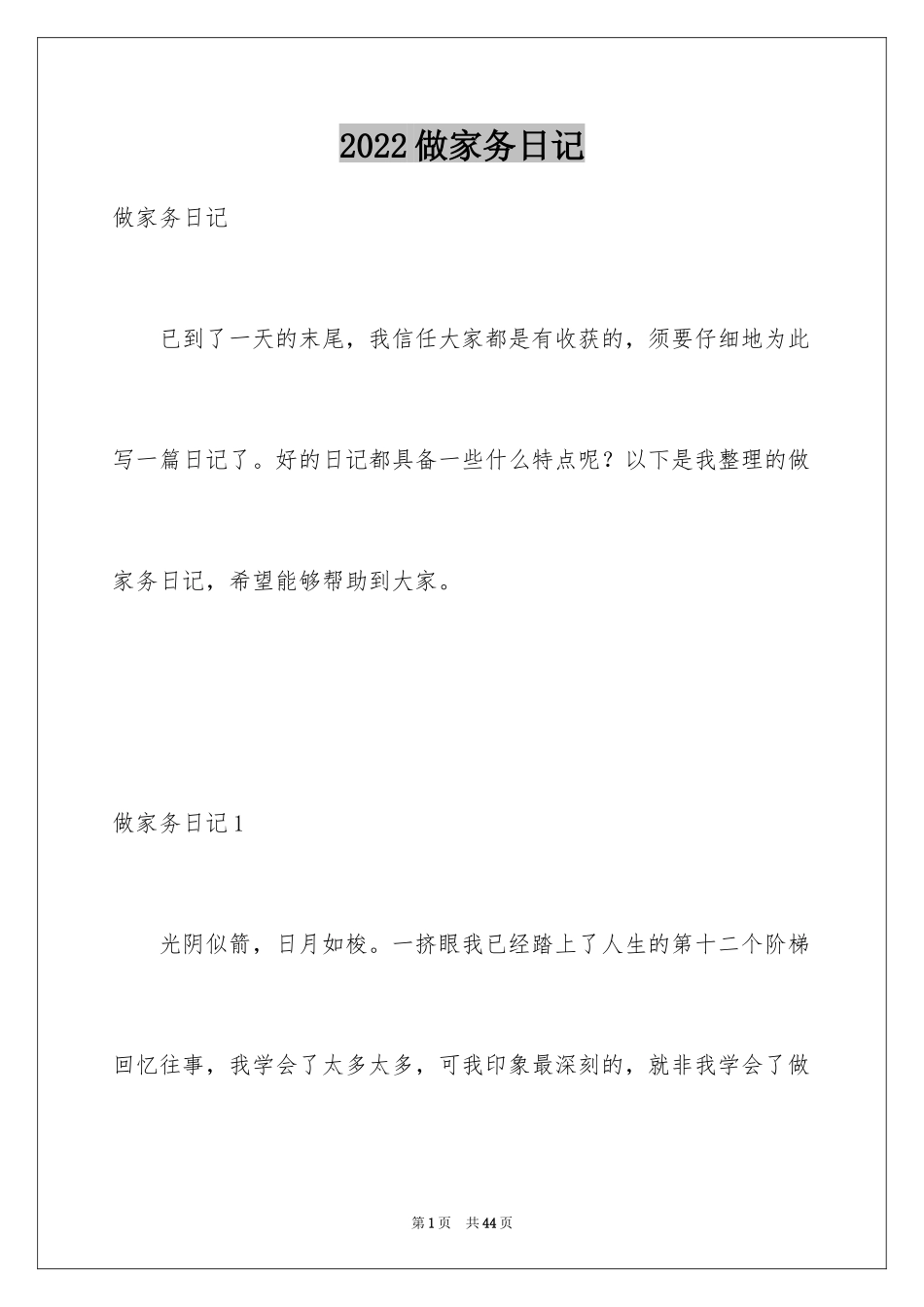 2022做家务日记

做家务日记

已到了一天的末尾，我信任大家都是有收获的，须要仔细地为此写一篇日记了。好的日记都具备一些什么特点呢？以下是我整理的做家务日记，希望能够帮助到大家。

做家务日记1

光阴似箭，日月如梭。一挤眼我已经踏上了人生的第十二个阶梯回忆往事，我学会了太多太多，可我印象最深刻的，就非我学会了做

第1页 共44页